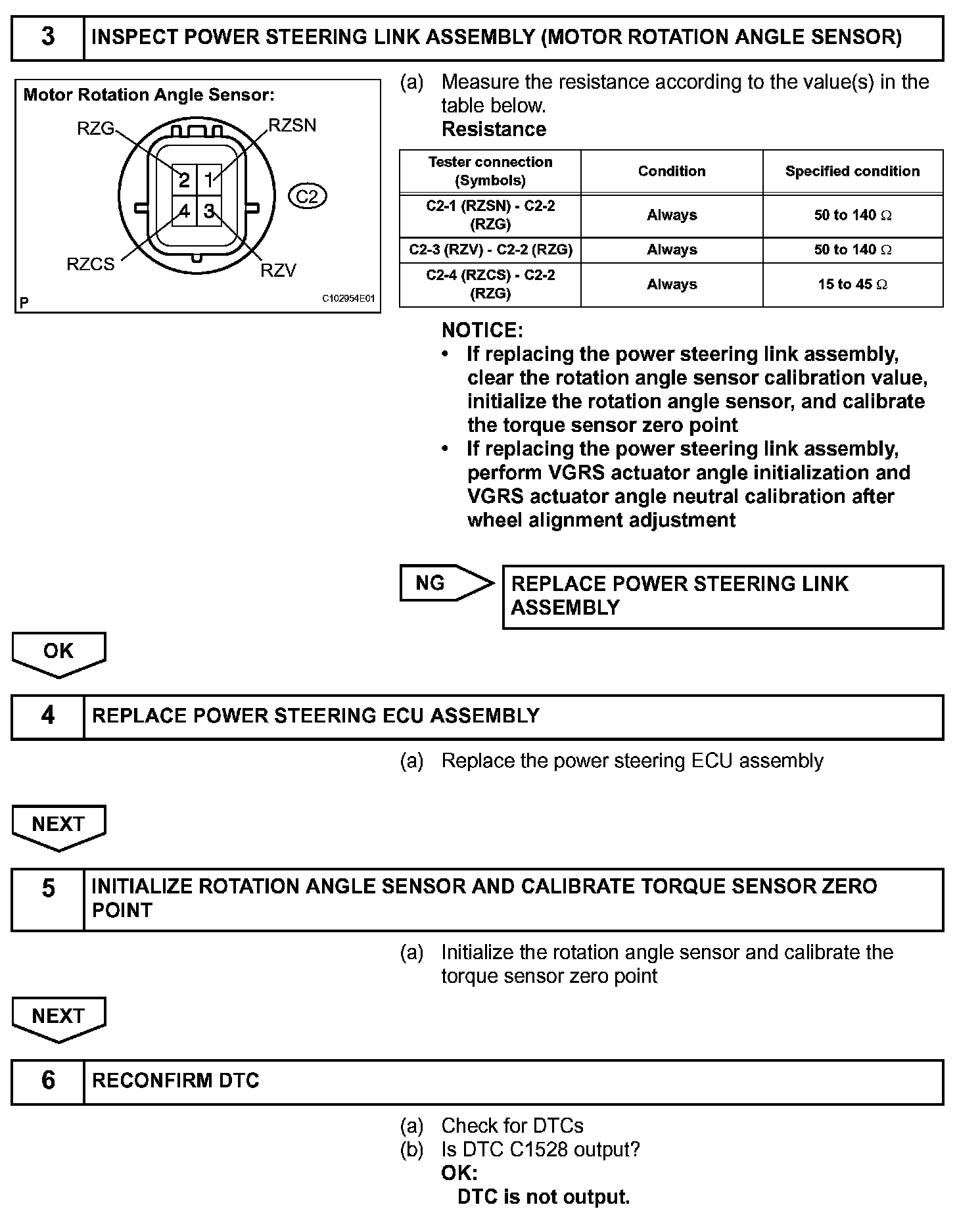 3 INSPECT POWER STEERING LINK ASSEMBLY (MOTOR ROTATION ANGLE SENSOR)

Motor Rotation Angle Sensor:

RZG RZSN

2 1

4 3

C2

RZCS RZV

P C102954E01

(a) Measure the resistance according to the value(s) in the table below.
Resistance

| Tester connection (Symbols) | Condition | Specified condition |
|---|---|---|
| C2-1 (RZSN) - C2-2 (RZG) | Always | 50 to 140 $\Omega$ |
| C2-3 (RZV) - C2-2 (RZG) | Always | 50 to 140 $\Omega$ |
| C2-4 (RZCS) - C2-2 (RZG) | Always | 15 to 45 $\Omega$ |

NOTICE:
• If replacing the power steering link assembly, clear the rotation angle sensor calibration value, initialize the rotation angle sensor, and calibrate the torque sensor zero point
• If replacing the power steering link assembly, perform VGRS actuator angle initialization and VGRS actuator angle neutral calibration after wheel alignment adjustment

NG REPLACE POWER STEERING LINK ASSEMBLY

OK

4 REPLACE POWER STEERING ECU ASSEMBLY

(a) Replace the power steering ECU assembly

NEXT

5 INITIALIZE ROTATION ANGLE SENSOR AND CALIBRATE TORQUE SENSOR ZERO POINT

(a) Initialize the rotation angle sensor and calibrate the torque sensor zero point

NEXT

6 RECONFIRM DTC

(a) Check for DTCs
(b) Is DTC C1528 output?
OK:
DTC is not output.